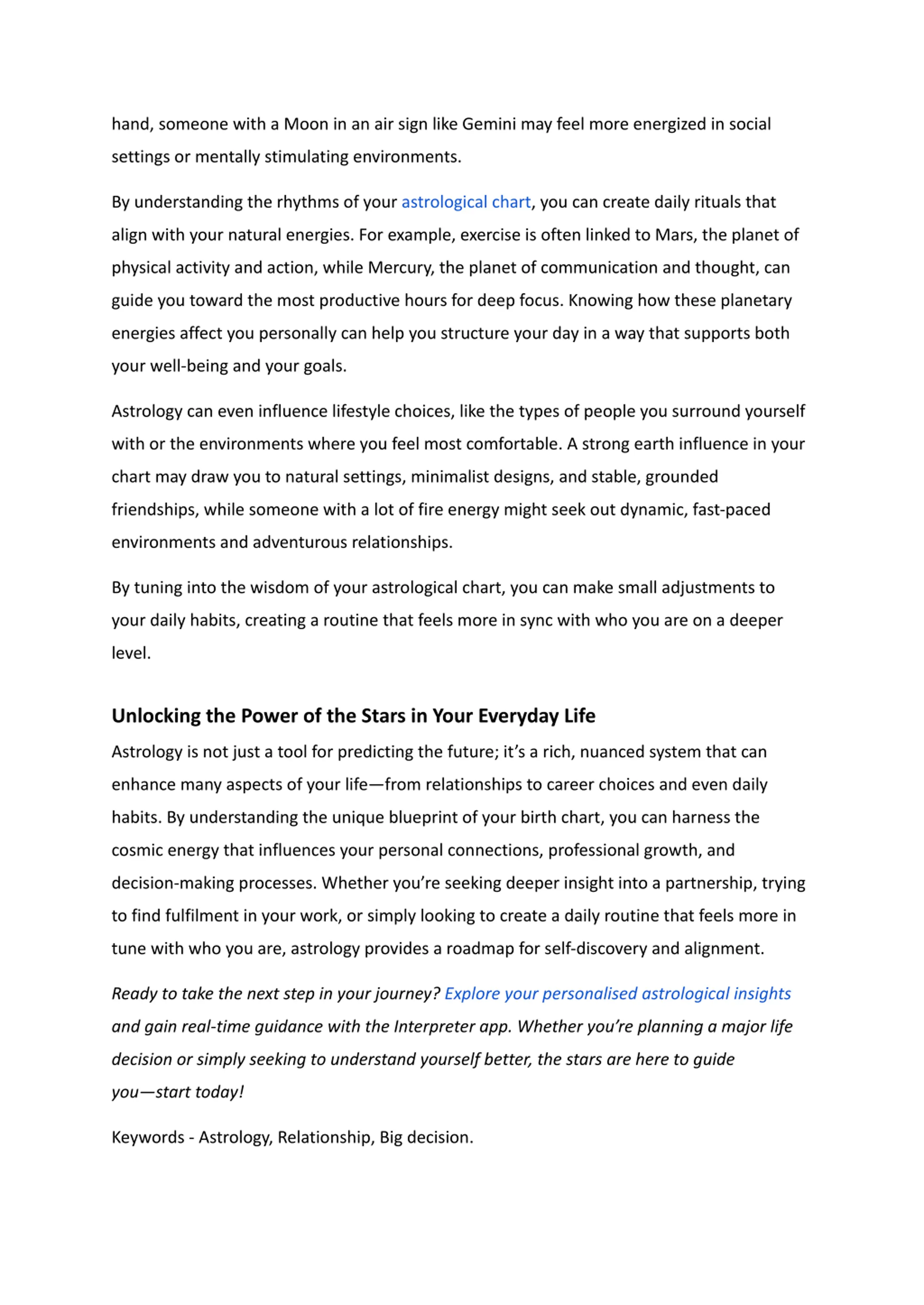 hand, someone with a Moon in an air sign like Gemini may feel more energized in social settings or mentally stimulating environments.

By understanding the rhythms of your astrological chart, you can create daily rituals that align with your natural energies. For example, exercise is often linked to Mars, the planet of physical activity and action, while Mercury, the planet of communication and thought, can guide you toward the most productive hours for deep focus. Knowing how these planetary energies affect you personally can help you structure your day in a way that supports both your well-being and your goals.

Astrology can even influence lifestyle choices, like the types of people you surround yourself with or the environments where you feel most comfortable. A strong earth influence in your chart may draw you to natural settings, minimalist designs, and stable, grounded friendships, while someone with a lot of fire energy might seek out dynamic, fast-paced environments and adventurous relationships.

By tuning into the wisdom of your astrological chart, you can make small adjustments to your daily habits, creating a routine that feels more in sync with who you are on a deeper level.

Unlocking the Power of the Stars in Your Everyday Life

Astrology is not just a tool for predicting the future; it's a rich, nuanced system that can enhance many aspects of your life—from relationships to career choices and even daily habits. By understanding the unique blueprint of your birth chart, you can harness the cosmic energy that influences your personal connections, professional growth, and decision-making processes. Whether you're seeking deeper insight into a partnership, trying to find fulfilment in your work, or simply looking to create a daily routine that feels more in tune with who you are, astrology provides a roadmap for self-discovery and alignment.

Ready to take the next step in your journey? Explore your personalised astrological insights and gain real-time guidance with the Interpreter app. Whether you're planning a major life decision or simply seeking to understand yourself better, the stars are here to guide you—start today!

Keywords - Astrology, Relationship, Big decision.